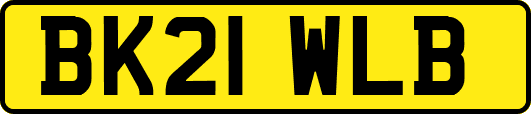 BK21 WLB